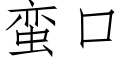 蛮口